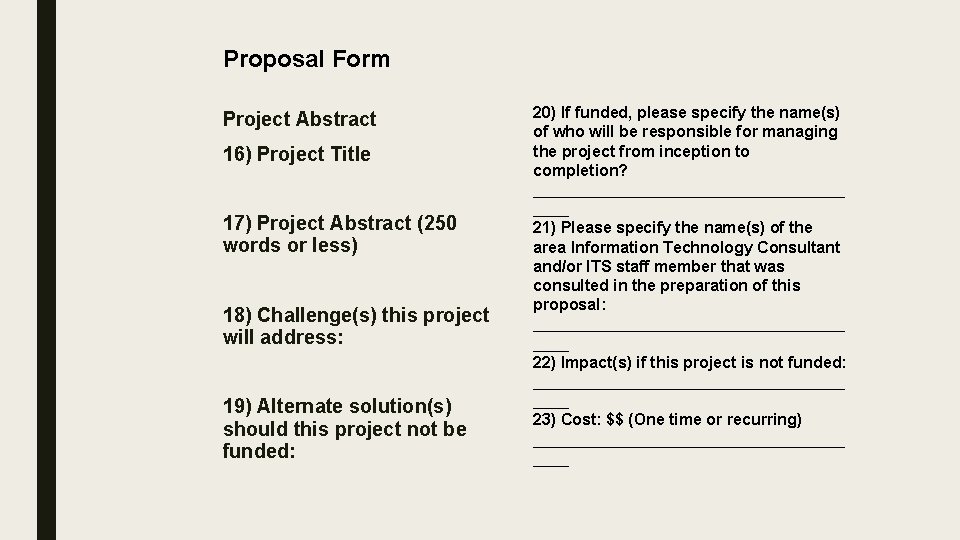 Proposal Form

Project Abstract

16) Project Title

17) Project Abstract (250 words or less)

18) Challenge(s) this project will address:

19) Alternate solution(s) should this project not be funded:

20) If funded, please specify the name(s) of who will be responsible for managing the project from inception to completion?

____

21) Please specify the name(s) of the area Information Technology Consultant and/or ITS staff member that was consulted in the preparation of this proposal:

____

22) Impact(s) if this project is not funded:

____

23) Cost: $$ (One time or recurring)

____